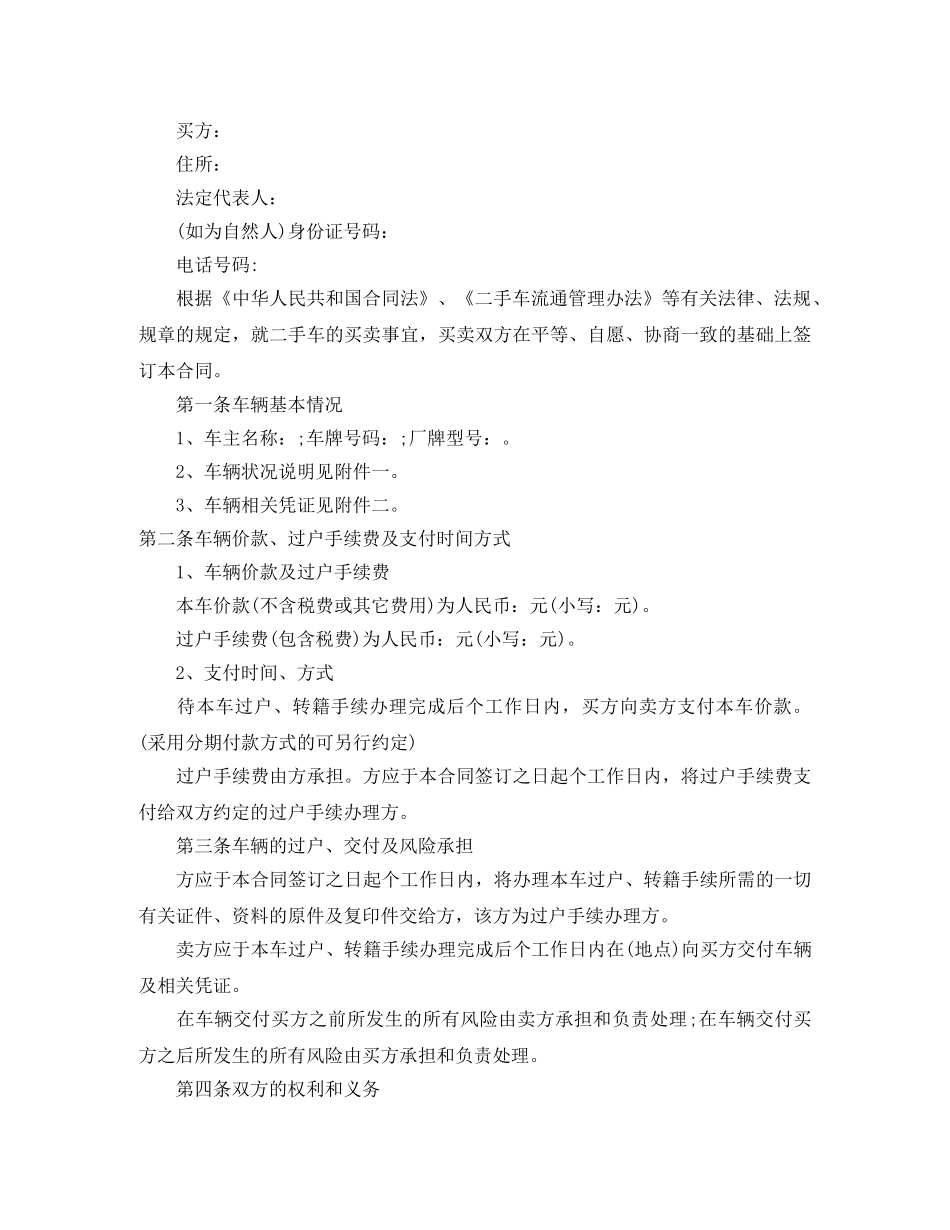 买方：

住所：

法定代表人：

(如为自然人)身份证号码：

电话号码:

根据《中华人民共和国合同法》、《二手车流通管理办法》等有关法律、法规、规章的规定，就二手车的买卖事宜，买卖双方在平等、自愿、协商一致的基础上签订本合同。

第一条车辆基本情况

1、车主名称：;车牌号码：;厂牌型号：。

2、车辆状况说明见附件一。

3、车辆相关凭证见附件二。

第二条车辆价款、过户手续费及支付时间方式

1、车辆价款及过户手续费

本车价款(不含税费或其它费用)为人民币：元(小写：元)。

过户手续费(包含税费)为人民币：元(小写：元)。

2、支付时间、方式

待本车过户、转籍手续办理完成后个工作日内，买方向卖方支付本车价款。(采用分期付款方式的可另行约定)

过户手续费由方承担。方应于本合同签订之日起个工作日内，将过户手续费支付给双方约定的过户手续办理方。

第三条车辆的过户、交付及风险承担

方应于本合同签订之日起个工作日内，将办理本车过户、转籍手续所需的一切有关证件、资料的原件及复印件交给方，该方为过户手续办理方。

卖方应于本车过户、转籍手续办理完成后个工作日内在(地点)向买方交付车辆及相关凭证。

在车辆交付买方之前所发生的所有风险由卖方承担和负责处理;在车辆交付买方之后所发生的所有风险由买方承担和负责处理。

第四条双方的权利和义务